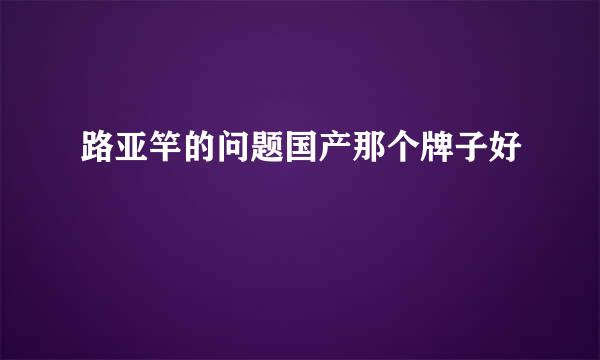 路亚竿的问题国产那个牌子好